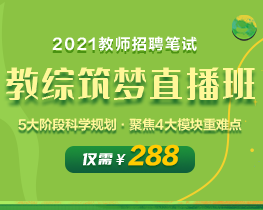 2021教师招聘笔试

教综筑梦直播班

5大阶段科学规划 · 聚焦4大模块重难点

仅需￥288